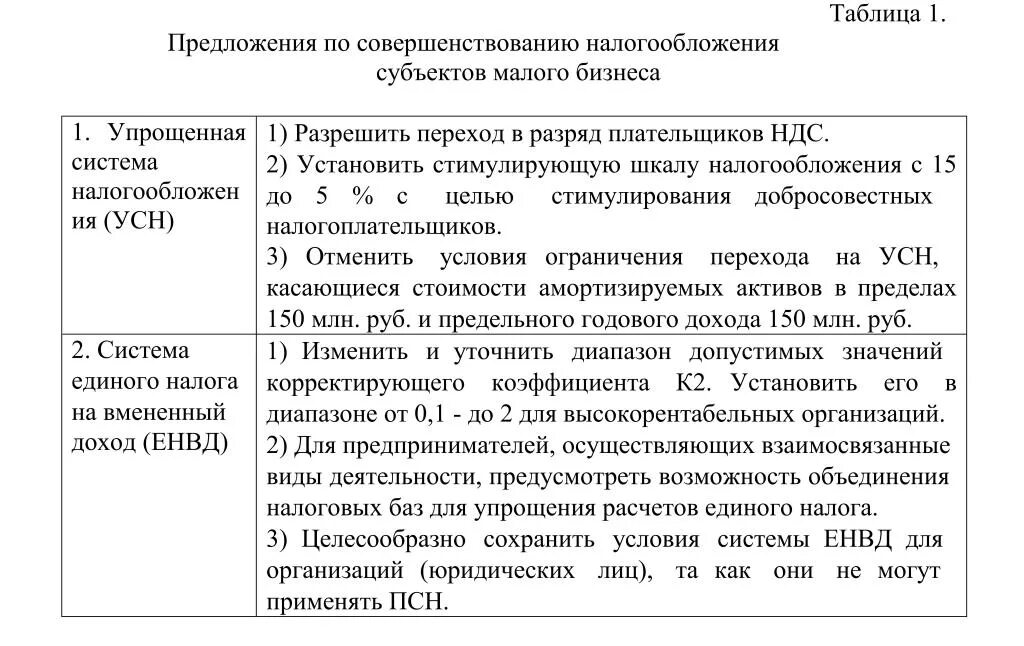 Таблица 1.

Предложения по совершенствованию налогообложения субъектов малого бизнеса

| 1. Упрощенная система налогообложения (УСН) | 1) Разрешить переход в разряд плательщиков НДС. 2) Установить стимулирующую шкалу налогообложения с 15 до 5 % с целью стимулирования добросовестных налогоплательщиков. 3) Отменить условия ограничения перехода на УСН, касающиеся стоимости амортизируемых активов в пределах 150 млн. руб. и предельного годового дохода 150 млн. руб. |
|---|---|
| 2. Система единого налога на вмененный доход (ЕНВД) | 1) Изменить и уточнить диапазон допустимых значений корректирующего коэффициента К2. Установить его в диапазоне от 0,1 - до 2 для высокорентабельных организаций. 2) Для предпринимателей, осуществляющих взаимосвязанные виды деятельности, предусмотреть возможность объединения налоговых баз для упрощения расчетов единого налога. 3) Целесообразно сохранить условия системы ЕНВД для организаций (юридических лиц), та как они не могут применять ПСН. |